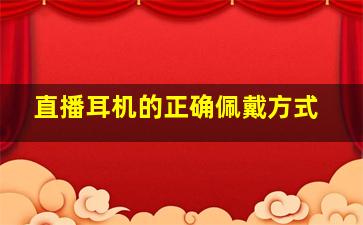 直播耳机的正确佩戴方式